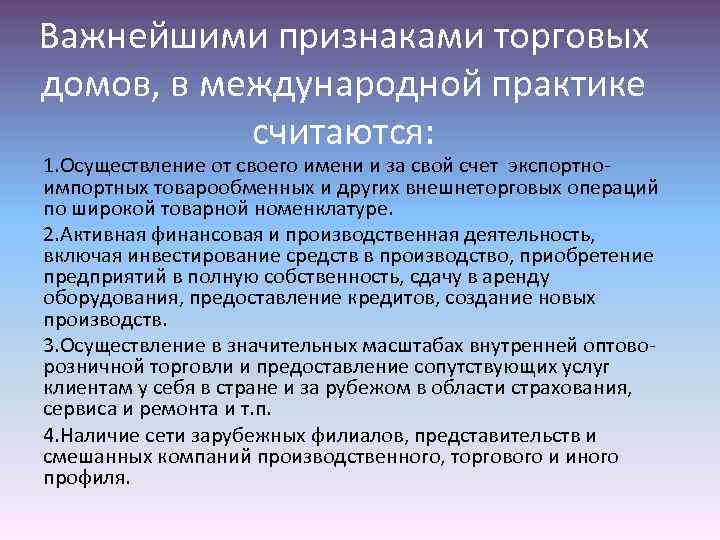 Важнейшими признаками торговых домов, в международной практике считаются:

1.Осуществление от своего имени и за свой счет экспортно-импортных товарообменных и других внешнеторговых операций по широкой товарной номенклатуре.

2.Активная финансовая и производственная деятельность, включая инвестирование средств в производство, приобретение предприятий в полную собственность, сдачу в аренду оборудования, предоставление кредитов, создание новых производств.

3.Осуществление в значительных масштабах внутренней оптово-розничной торговли и предоставление сопутствующих услуг клиентам у себя в стране и за рубежом в области страхования, сервиса и ремонта и т.п.

4.Наличие сети зарубежных филиалов, представительств и смешанных компаний производственного, торгового и иного профиля.